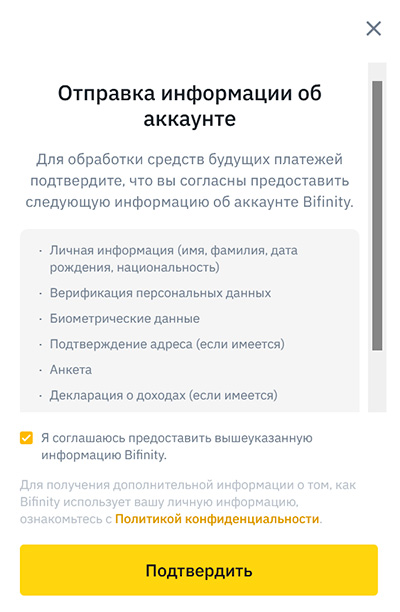 Отправка информации об аккаунте

Для обработки средств будущих платежей подтвердите, что вы согласны предоставить следующую информацию об аккаунте Bifinity.

· Личная информация (имя, фамилия, дата рождения, национальность)
· Верификация персональных данных
· Биометрические данные
· Подтверждение адреса (если имеется)
· Анкета
· Декларация о доходах (если имеется)

Я соглашаюсь предоставить вышеуказанную информацию Bifinity.

Для получения дополнительной информации о том, как Bifinity использует вашу личную информацию, ознакомьтесь с Политикой конфиденциальности.

Подтвердить